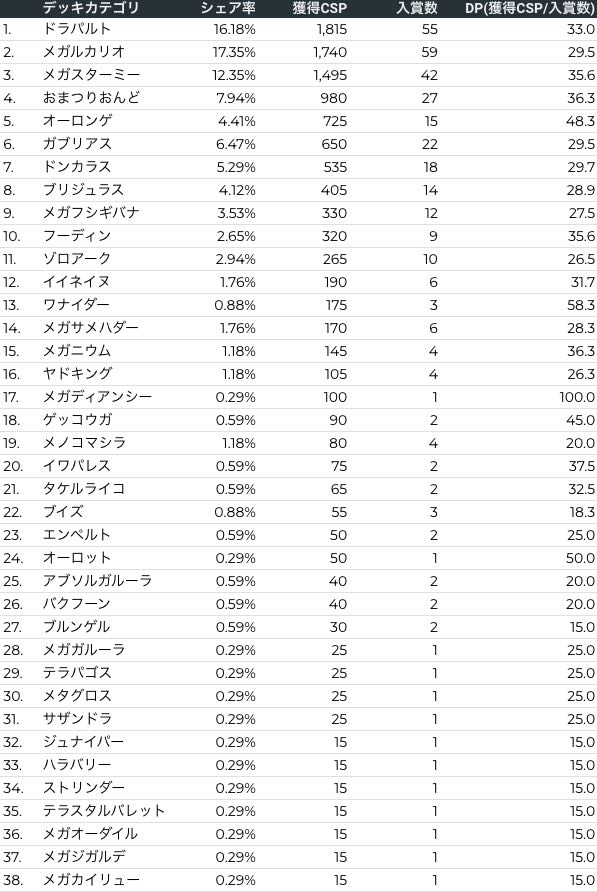 | | デッキカテゴリ | シェア率 | 獲得CSP | 入賞数 | DP(獲得CSP/入賞数) |
|---|---|---|---|---|---|
| 1. | ドラパルト | 16.18% | 1,815 | 55 | 33.0 |
| 2. | メガルカリオ | 17.35% | 1,740 | 59 | 29.5 |
| 3. | メガスターミー | 12.35% | 1,495 | 42 | 35.6 |
| 4. | おまつりおんど | 7.94% | 980 | 27 | 36.3 |
| 5. | オーロンゲ | 4.41% | 725 | 15 | 48.3 |
| 6. | ガブリアス | 6.47% | 650 | 22 | 29.5 |
| 7. | ドンカラス | 5.29% | 535 | 18 | 29.7 |
| 8. | ブリジュラス | 4.12% | 405 | 14 | 28.9 |
| 9. | メガフシギバナ | 3.53% | 330 | 12 | 27.5 |
| 10. | フーディン | 2.65% | 320 | 9 | 35.6 |
| 11. | ゾロアーク | 2.94% | 265 | 10 | 26.5 |
| 12. | イイネイヌ | 1.76% | 190 | 6 | 31.7 |
| 13. | ワナイダー | 0.88% | 175 | 3 | 58.3 |
| 14. | メガサメハダー | 1.76% | 170 | 6 | 28.3 |
| 15. | メガニウム | 1.18% | 145 | 4 | 36.3 |
| 16. | ヤドキング | 1.18% | 105 | 4 | 26.3 |
| 17. | メガディアンシー | 0.29% | 100 | 1 | 100.0 |
| 18. | ゲッコウガ | 0.59% | 90 | 2 | 45.0 |
| 19. | メノコマシラ | 1.18% | 80 | 4 | 20.0 |
| 20. | イワパレス | 0.59% | 75 | 2 | 37.5 |
| 21. | タケルライコ | 0.59% | 65 | 2 | 32.5 |
| 22. | ブイズ | 0.88% | 55 | 3 | 18.3 |
| 23. | エンペルト | 0.59% | 50 | 2 | 25.0 |
| 24. | オーロット | 0.29% | 50 | 1 | 50.0 |
| 25. | アブソルガルーラ | 0.59% | 40 | 2 | 20.0 |
| 26. | バクフーン | 0.59% | 40 | 2 | 20.0 |
| 27. | ブルンゲル | 0.59% | 30 | 2 | 15.0 |
| 28. | メガガルーラ | 0.29% | 25 | 1 | 25.0 |
| 29. | テラパゴス | 0.29% | 25 | 1 | 25.0 |
| 30. | メタグロス | 0.29% | 25 | 1 | 25.0 |
| 31. | サザンドラ | 0.29% | 25 | 1 | 25.0 |
| 32. | ジュナイパー | 0.29% | 15 | 1 | 15.0 |
| 33. | ハラバリー | 0.29% | 15 | 1 | 15.0 |
| 34. | ストリンダー | 0.29% | 15 | 1 | 15.0 |
| 35. | テラスタルバレット | 0.29% | 15 | 1 | 15.0 |
| 36. | メガオーダイル | 0.29% | 15 | 1 | 15.0 |
| 37. | メガジガルデ | 0.29% | 15 | 1 | 15.0 |
| 38. | メガカイリュー | 0.29% | 15 | 1 | 15.0 |